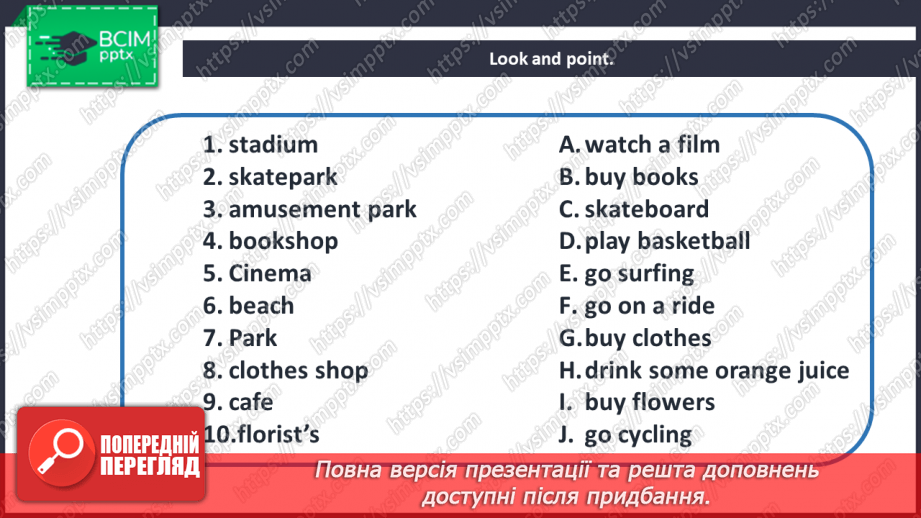 ВСІМ
pptx

Look and point.

1. stadium
2. skatepark
3. amusement park
4. bookshop
5. Cinema
6. beach
7. Park
8. clothes shop
9. cafe
10. florist's

A. watch a film
B. buy books
C. skateboard
D. play basketball
E. go surfing
F. go on a ride
G. buy clothes
H. drink some orange juice
I. buy flowers
J. go cycling

ПОПЕРЕДНІЙ ПЕРЕГЛЯД

Повна версія презентації та решта доповнень доступні після придбання.

https://vsimpptx.com